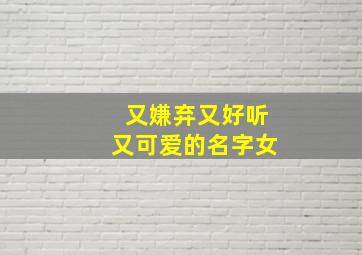 又嫌弃又好听
又可爱的名字女